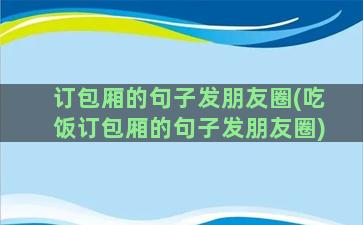 订包厢的句子发朋友圈(吃饭订包厢的句子发朋友圈)